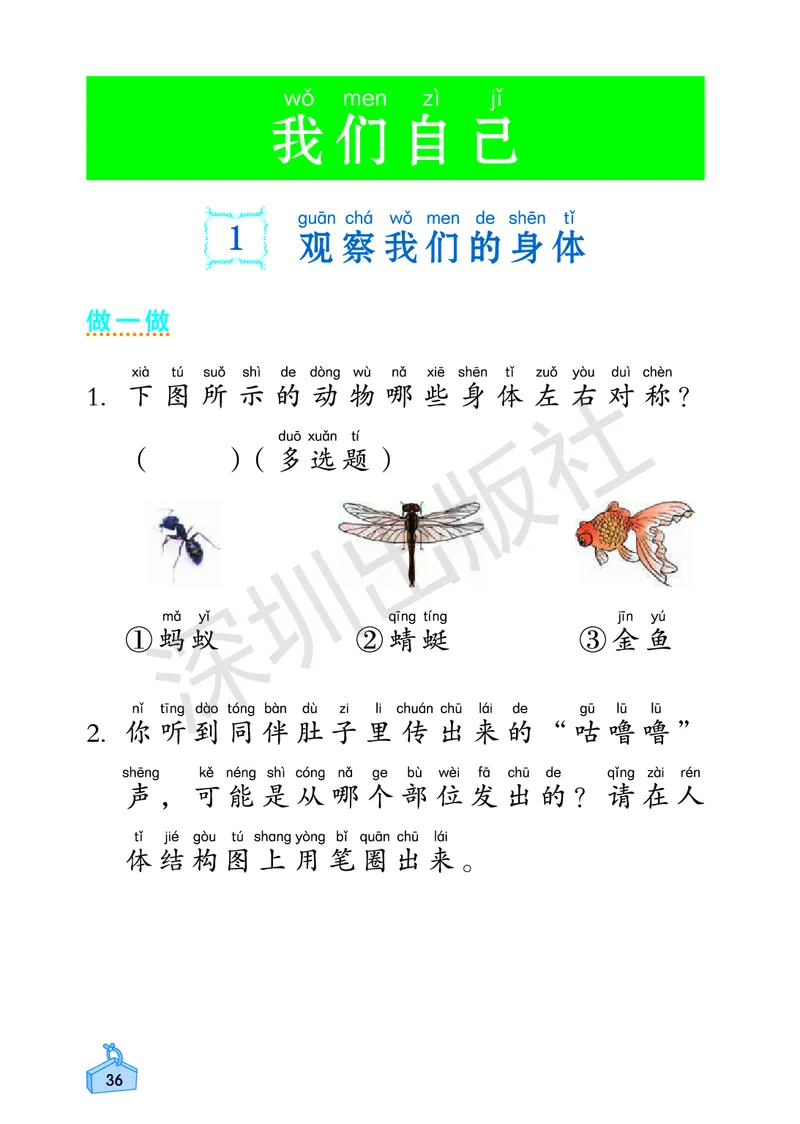 wǒ men zì jǐ
我们自己

1 guān chá wǒ men de shēn tǐ
观察我们的身体

做一做

xià tú suǒ shì de dòng wù nǎ xiē shēn tǐ zuǒ yòu duì chèn
1. 下图所示的动物哪些身体左右对称？

duō xuǎn tí
（　　）（多选题）

mǎ yǐ
①蚂蚁

qīng tíng
②蜻蜓

jīn yú
③金鱼

nǐ tīng dào tóng bàn dù zi li chuán chū lái de gū lū lū
2. 你听到同伴肚子里传出来的“咕噜噜”

shēng kě néng shì cóng nǎ ge bù wèi fā chū de qǐng zài rén
声，可能是从哪个部位发出的？请在人

tǐ jié gòu tú shang yòng bǐ quān chū lái
体结构图上用笔圈出来。

深圳出版社

36